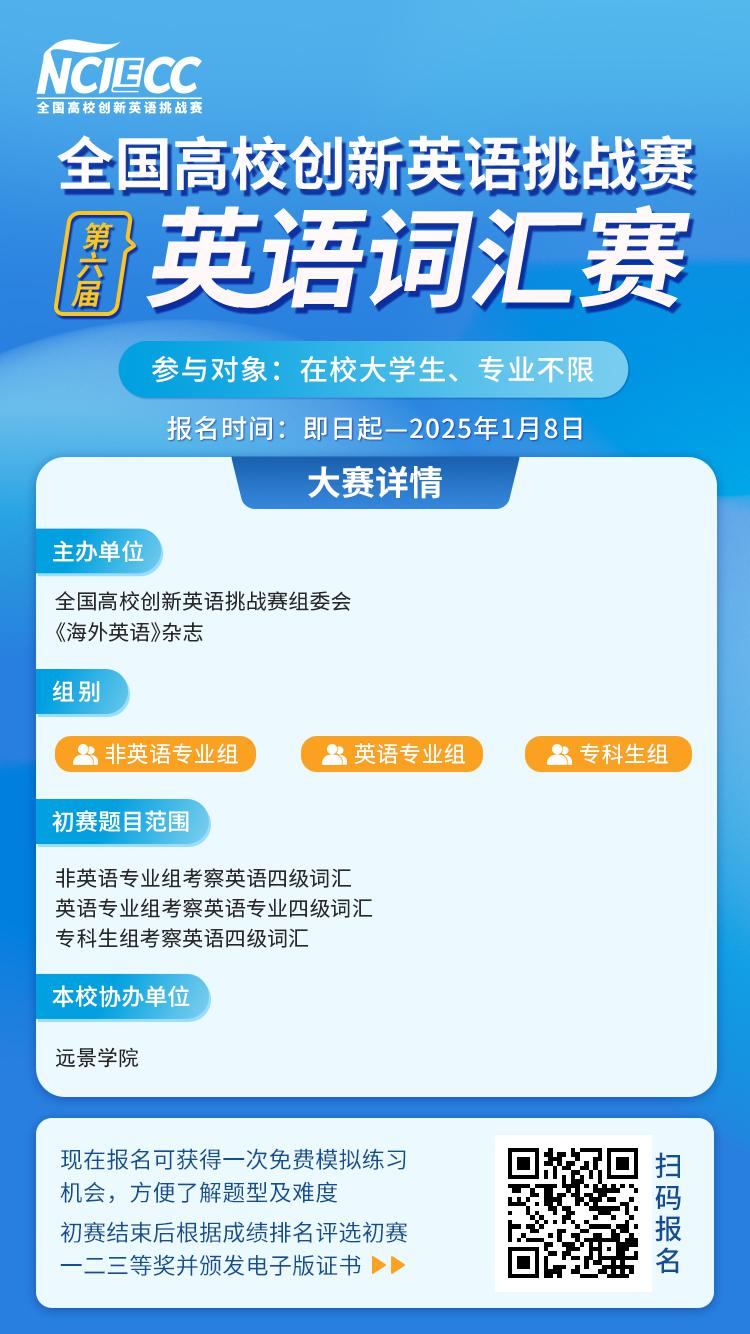 NCIECC
全国高校创新英语挑战赛

全国高校创新英语挑战赛
第六届
英语词汇赛

参与对象：在校大学生、专业不限
报名时间：即日起—2025年1月8日

大赛详情

主办单位
全国高校创新英语挑战赛组委会
《海外英语》杂志

组别
非英语专业组
英语专业组
专科生组

初赛题目范围
非英语专业组考察英语四级词汇
英语专业组考察英语专业四级词汇
专科生组考察英语四级词汇

本校协办单位
远景学院

现在报名可获得一次免费模拟练习机会，方便了解题型及难度
初赛结束后根据成绩排名评选初赛一二三等奖并颁发电子版证书

扫码报名